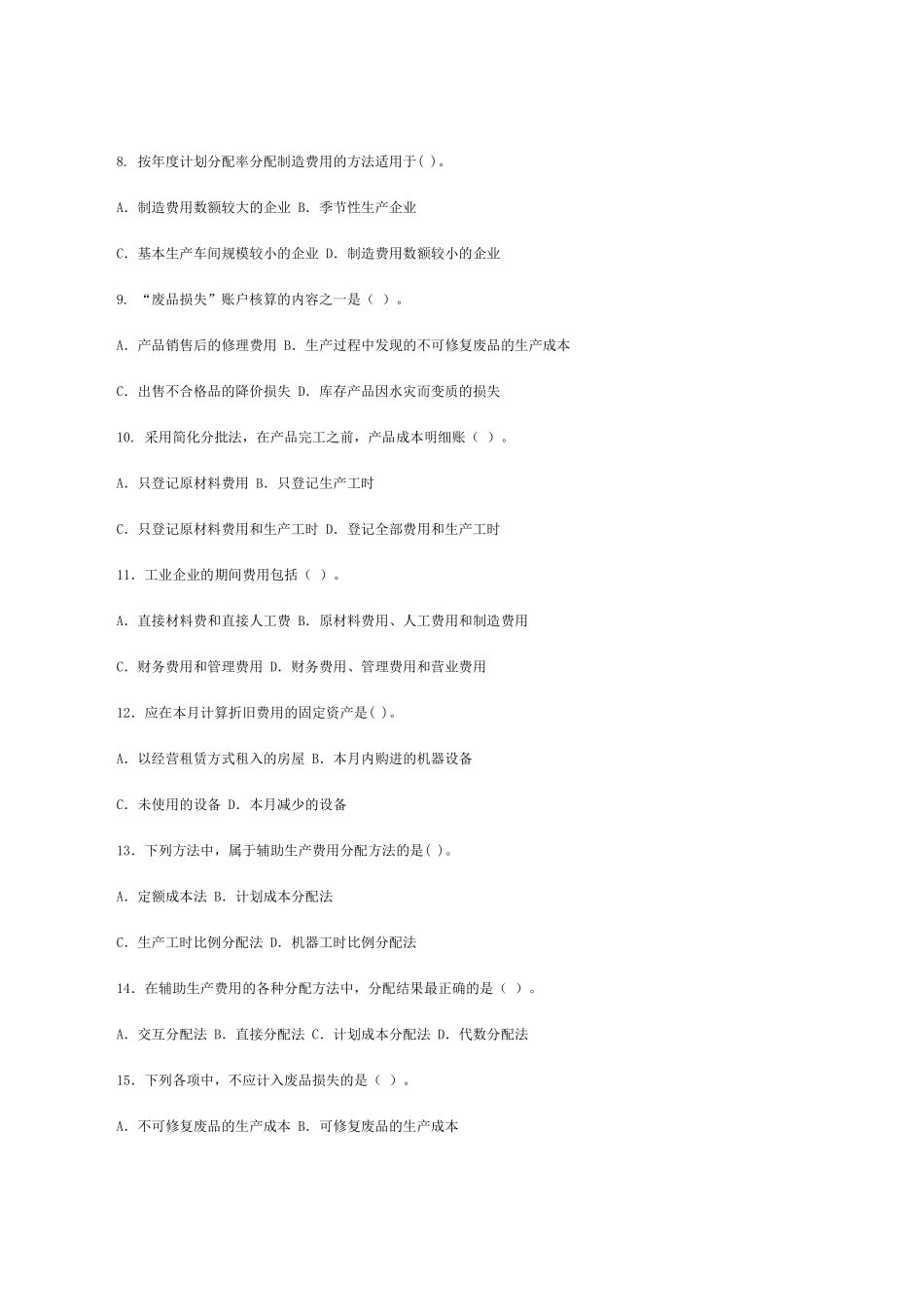 8. 按年度计划分配率分配制造费用的方法适用于( )。

A. 制造费用数额较大的企业 B. 季节性生产企业

C. 基本生产车间规模较小的企业 D. 制造费用数额较小的企业

9. “废品损失”账户核算的内容之一是（ ）。

A. 产品销售后的修理费用 B. 生产过程中发现的不可修复废品的生产成本

C. 出售不合格品的降价损失 D. 库存产品因水灾而变质的损失

10. 采用简化分批法，在产品完工之前，产品成本明细账（ ）。

A. 只登记原材料费用 B. 只登记生产工时

C. 只登记原材料费用和生产工时 D. 登记全部费用和生产工时

11. 工业企业的期间费用包括（ ）。

A. 直接材料费和直接人工费 B. 原材料费用、人工费用和制造费用

C. 财务费用和管理费用 D. 财务费用、管理费用和营业费用

12. 应在本月计算折旧费用的固定资产是( )。

A. 以经营租赁方式租入的房屋 B. 本月内购进的机器设备

C. 未使用的设备 D. 本月减少的设备

13. 下列方法中，属于辅助生产费用分配方法的是( )。

A. 定额成本法 B. 计划成本分配法

C. 生产工时比例分配法 D. 机器工时比例分配法

14. 在辅助生产费用的各种分配方法中，分配结果最正确的是（ ）。

A. 交互分配法 B. 直接分配法 C. 计划成本分配法 D. 代数分配法

15. 下列各项中，不应计入废品损失的是（ ）。

A. 不可修复废品的生产成本 B. 可修复废品的生产成本